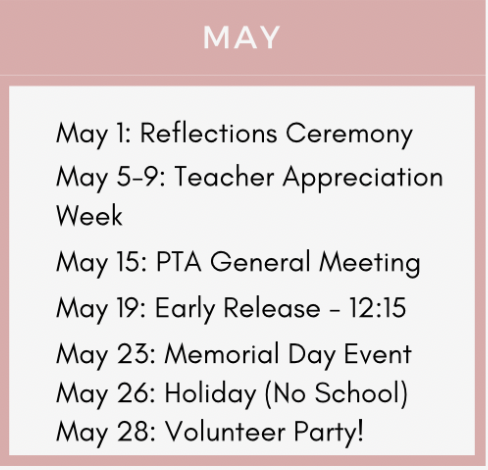 MAY

May 1: Reflections Ceremony

May 5-9: Teacher Appreciation Week

May 15: PTA General Meeting

May 19: Early Release - 12:15

May 23: Memorial Day Event
May 26: Holiday (No School)
May 28: Volunteer Party!